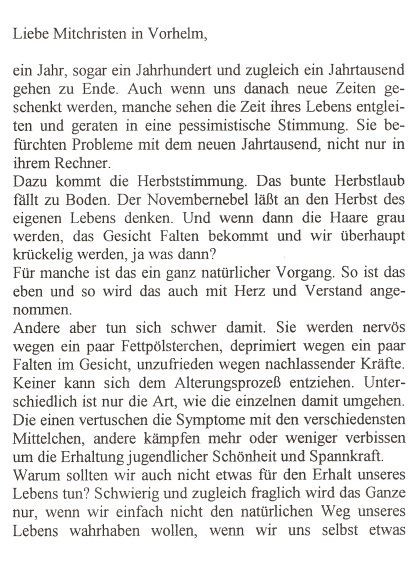 Liebe Mitchristen in Vorhelm,

ein Jahr, sogar ein Jahrhundert und zugleich ein Jahrtausend gehen zu Ende. Auch wenn uns danach neue Zeiten geschenkt werden, manche sehen die Zeit ihres Lebens entgleiten und geraten in eine pessimistische Stimmung. Sie befürchten Probleme mit dem neuen Jahrtausend, nicht nur in ihrem Rechner.
Dazu kommt die Herbststimmung. Das bunte Herbstlaub fällt zu Boden. Der Novembernebel läßt an den Herbst des eigenen Lebens denken. Und wenn dann die Haare grau werden, das Gesicht Falten bekommt und wir überhaupt krückelig werden, ja was dann?
Für manche ist das ein ganz natürlicher Vorgang. So ist das eben und so wird das auch mit Herz und Verstand angenommen.
Andere aber tun sich schwer damit. Sie werden nervös wegen ein paar Fettpölsterchen, deprimiert wegen ein paar Falten im Gesicht, unzufrieden wegen nachlassender Kräfte. Keiner kann sich dem Alterungsprozeß entziehen. Unterschiedlich ist nur die Art, wie die einzelnen damit umgehen. Die einen vertuschen die Symptome mit den verschiedensten Mittelchen, andere kämpfen mehr oder weniger verbissen um die Erhaltung jugendlicher Schönheit und Spannkraft.
Warum sollten wir auch nicht etwas für den Erhalt unseres Lebens tun? Schwierig und zugleich fraglich wird das Ganze nur, wenn wir einfach nicht den natürlichen Weg unseres Lebens wahrhaben wollen, wenn wir uns selbst etwas